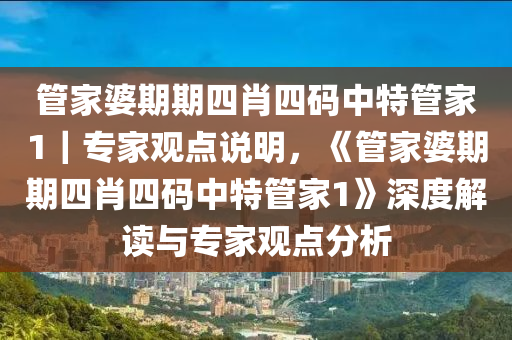 管家婆期期四肖四码中特管家1｜专家观点说明，《管家婆期期四肖四码中特管家1》深度解读与专家观点分析